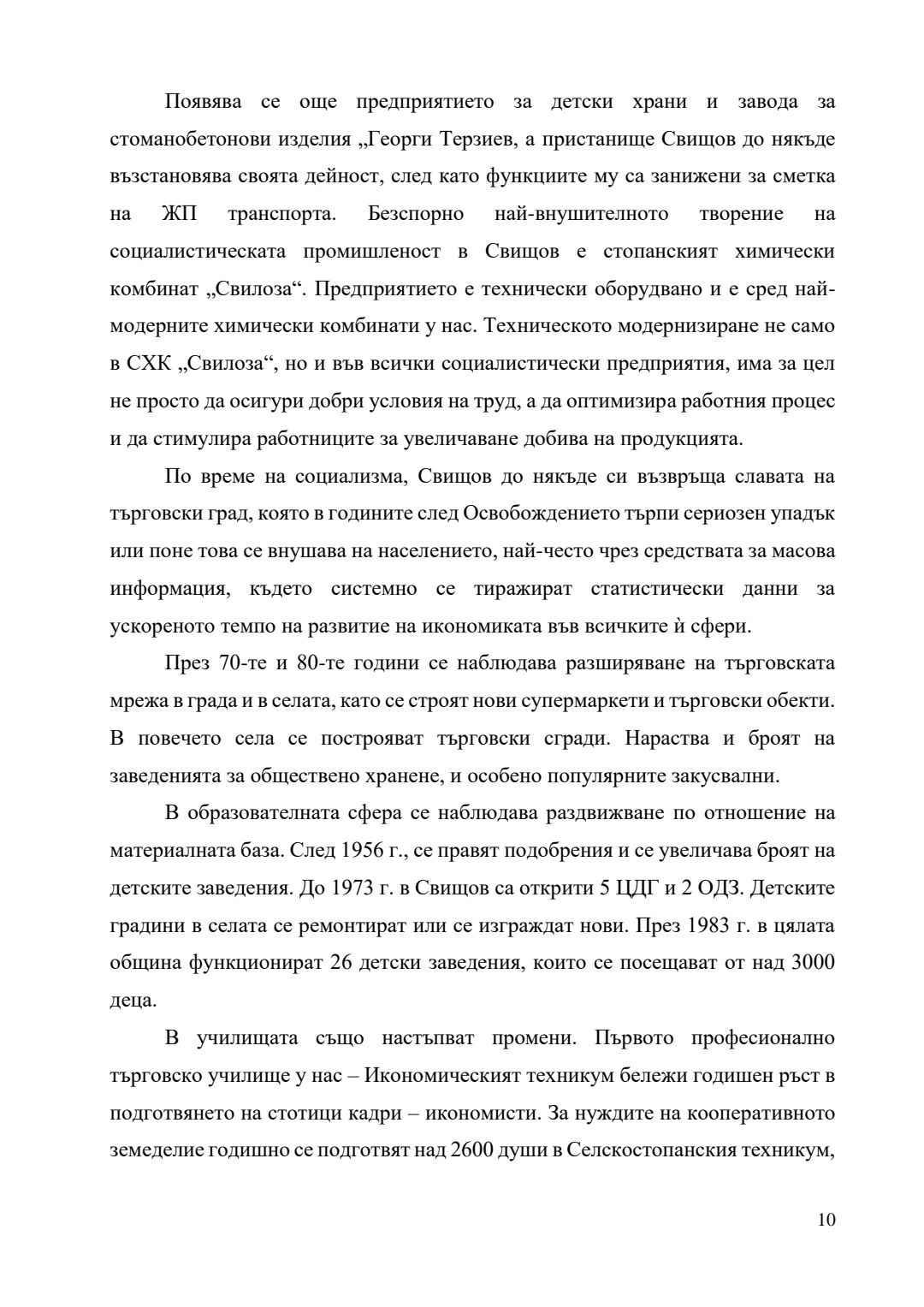 Появява се още предприятието за детски храни и завода за стоманобетонови изделия „Георги Терзиев, а пристанище Свищов до някъде възстановява своята дейност, след като функциите му са занижени за сметка на ЖП транспорта. Безспорно най-внушителното творение на социалистическата промишленост в Свищов е стопанският химически комбинат „Свилоза“. Предприятието е технически оборудвано и е сред най-модерните химически комбинати у нас. Техническото модернизиране не само в СХК „Свилоза“, но и във всички социалистически предприятия, има за цел не просто да осигури добри условия на труд, а да оптимизира работния процес и да стимулира работниците за увеличаване добива на продукцията.

По време на социализма, Свищов до някъде си възвръща славата на търговски град, която в годините след Освобождението търпи сериозен упадък или поне това се внушава на населението, най-често чрез средствата за масова информация, където системно се тиражират статистически данни за ускореното темпо на развитие на икономиката във всичките ѝ сфери.

През 70-те и 80-те години се наблюдава разширяване на търговската мрежа в града и в селата, като се строят нови супермаркети и търговски обекти. В повечето села се построяват търговски сгради. Нараства и броят на заведенията за обществено хранене, и особено популярните закусвални.

В образователната сфера се наблюдава раздвижване по отношение на материалната база. След 1956 г., се правят подобрения и се увеличава броят на детските заведения. До 1973 г. в Свищов са открити 5 ЦДГ и 2 ОДЗ. Детските градини в селата се ремонтират или се изграждат нови. През 1983 г. в цялата община функционират 26 детски заведения, които се посещават от над 3000 деца.

В училищата също настъпват промени. Първото професионално търговско училище у нас – Икономическият техникум бележи годишен ръст в подготвянето на стотици кадри – икономисти. За нуждите на кооперативното земеделие годишно се подготвят над 2600 души в Селскостопанския техникум,

10